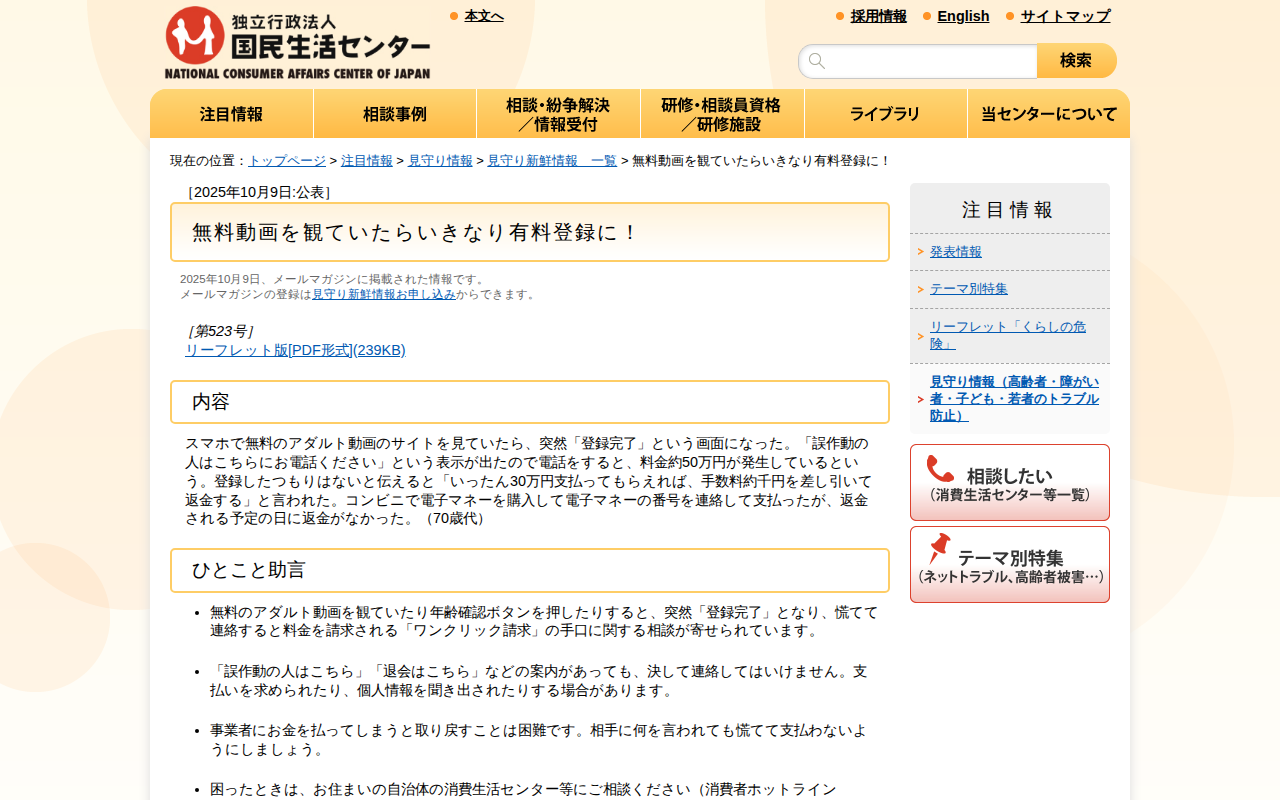 独立行政法人
国民生活センター
NATIONAL CONSUMER AFFAIRS CENTER OF JAPAN

本文へ

採用情報　English　サイトマップ

検索

注目情報　相談事例　相談・紛争解決／情報受付　研修・相談員資格／研修施設　ライブラリ　当センターについて

現在の位置：トップページ > 注目情報 > 見守り情報 > 見守り新鮮情報　一覧 > 無料動画を観ていたらいきなり有料登録に！

［2025年10月9日:公表］

無料動画を観ていたらいきなり有料登録に！

2025年10月9日、メールマガジンに掲載された情報です。
メールマガジンの登録は見守り新鮮情報お申し込みからできます。

［第523号］
リーフレット版[PDF形式](239KB)

内容

スマホで無料のアダルト動画のサイトを見ていたら、突然「登録完了」という画面になった。「誤作動の人はこちらにお電話ください」という表示が出たので電話をすると、料金約50万円が発生しているという。登録したつもりはないと伝えると「いったん30万円支払ってもらえれば、手数料約千円を差し引いて返金する」と言われた。コンビニで電子マネーを購入して電子マネーの番号を連絡して支払ったが、返金される予定の日に返金がなかった。（70歳代）

ひとこと助言

• 無料のアダルト動画を観ていたり年齢確認ボタンを押したりすると、突然「登録完了」となり、慌てて連絡すると料金を請求される「ワンクリック請求」の手口に関する相談が寄せられています。

• 「誤作動の人はこちら」「退会はこちら」などの案内があっても、決して連絡してはいけません。支払いを求められたり、個人情報を聞き出されたりする場合があります。

• 事業者にお金を払ってしまうと取り戻すことは困難です。相手に何を言われても慌てて支払わないようにしましょう。

• 困ったときは、お住まいの自治体の消費生活センター等にご相談ください（消費者ホットライン

注目情報
発表情報
テーマ別特集
リーフレット「くらしの危険」
見守り情報（高齢者・障がい者・子ども・若者のトラブル防止）

相談したい
（消費生活センター等一覧）

テーマ別特集
（ネットトラブル、高齢者被害…）